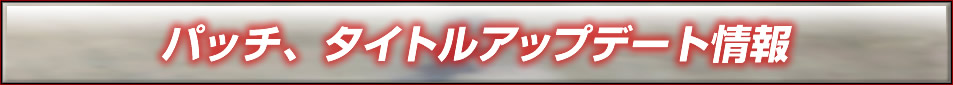 パッチ、タイトルアップデート情報